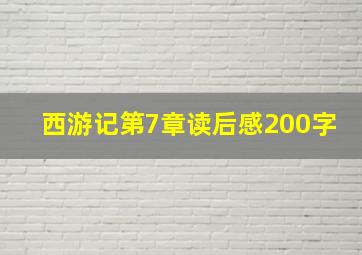 西游记第7章读后感200字